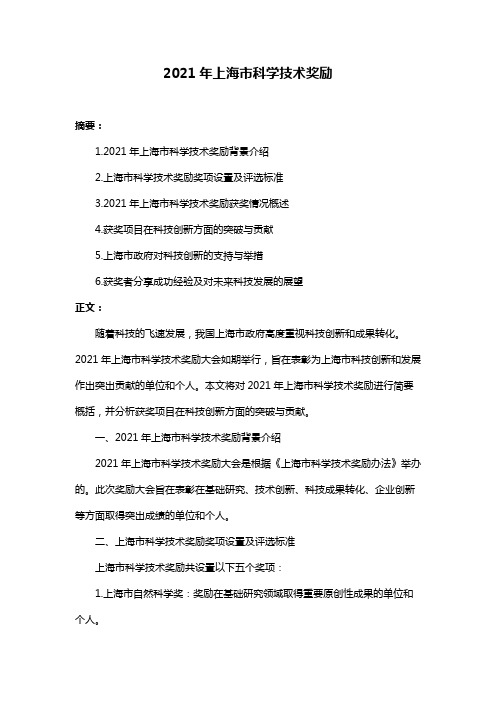 2021 年上海市科学技术奖励

摘要：

1.2021 年上海市科学技术奖励背景介绍

2.上海市科学技术奖励奖项设置及评选标准

3.2021 年上海市科学技术奖励获奖情况概述

4.获奖项目在科技创新方面的突破与贡献

5.上海市政府对科技创新的支持与举措

6.获奖者分享成功经验及对未来科技发展的展望

正文：

随着科技的飞速发展，我国上海市政府高度重视科技创新和成果转化。2021 年上海市科学技术奖励大会如期举行，旨在表彰为上海市科技创新和发展作出突出贡献的单位和个人。本文将对 2021 年上海市科学技术奖励进行简要概括，并分析获奖项目在科技创新方面的突破与贡献。

一、2021 年上海市科学技术奖励背景介绍

2021 年上海市科学技术奖励大会是根据《上海市科学技术奖励办法》举办的。此次奖励大会旨在表彰在基础研究、技术创新、科技成果转化、企业创新等方面取得突出成绩的单位和个人。

二、上海市科学技术奖励奖项设置及评选标准

上海市科学技术奖励共设置以下五个奖项：

1.上海市自然科学奖：奖励在基础研究领域取得重要原创性成果的单位和个人。